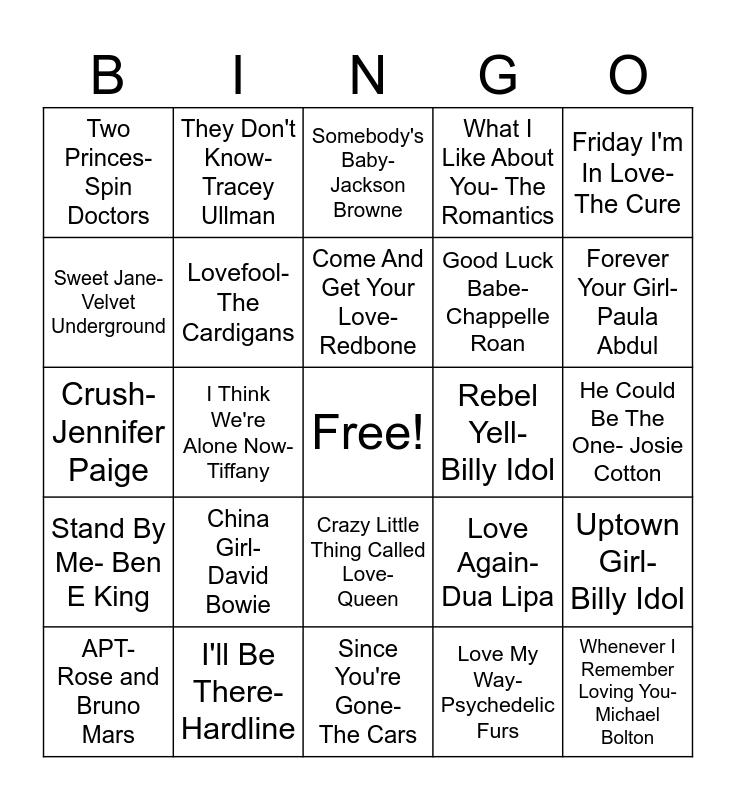 | B | I | N | G | O |
|---|---|---|---|---|
| Two Princes- Spin Doctors | They Don't Know- Tracey Ullman | Somebody's Baby- Jackson Browne | What I Like About You- The Romantics | Friday I'm In Love- The Cure |
| Sweet Jane- Velvet Underground | Lovefool- The Cardigans | Come And Get Your Love- Redbone | Good Luck Babe- Chappelle Roan | Forever Your Girl- Paula Abdul |
| Crush- Jennifer Paige | I Think We're Alone Now- Tiffany | Free! | Rebel Yell- Billy Idol | He Could Be The One- Josie Cotton |
| Stand By Me- Ben E King | China Girl- David Bowie | Crazy Little Thing Called Love- Queen | Love Again- Dua Lipa | Uptown Girl- Billy Idol |
| APT- Rose and Bruno Mars | I'll Be There- Hardline | Since You're Gone- The Cars | Love My Way- Psychedelic Furs | Whenever I Remember Loving You- Michael Bolton |